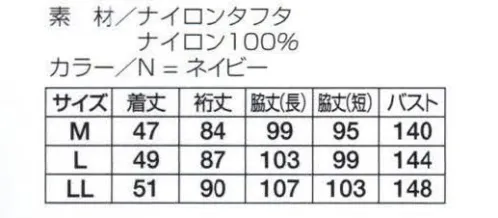 素　材／ナイロンタフタ
ナイロン100%
カラー／N = ネイビー

| サイズ | 着丈 | 裄丈 | 脇丈(長) | 脇丈(短) | バスト |
|---|---|---|---|---|---|
| M | 47 | 84 | 99 | 95 | 140 |
| L | 49 | 87 | 103 | 99 | 144 |
| LL | 51 | 90 | 107 | 103 | 148 |